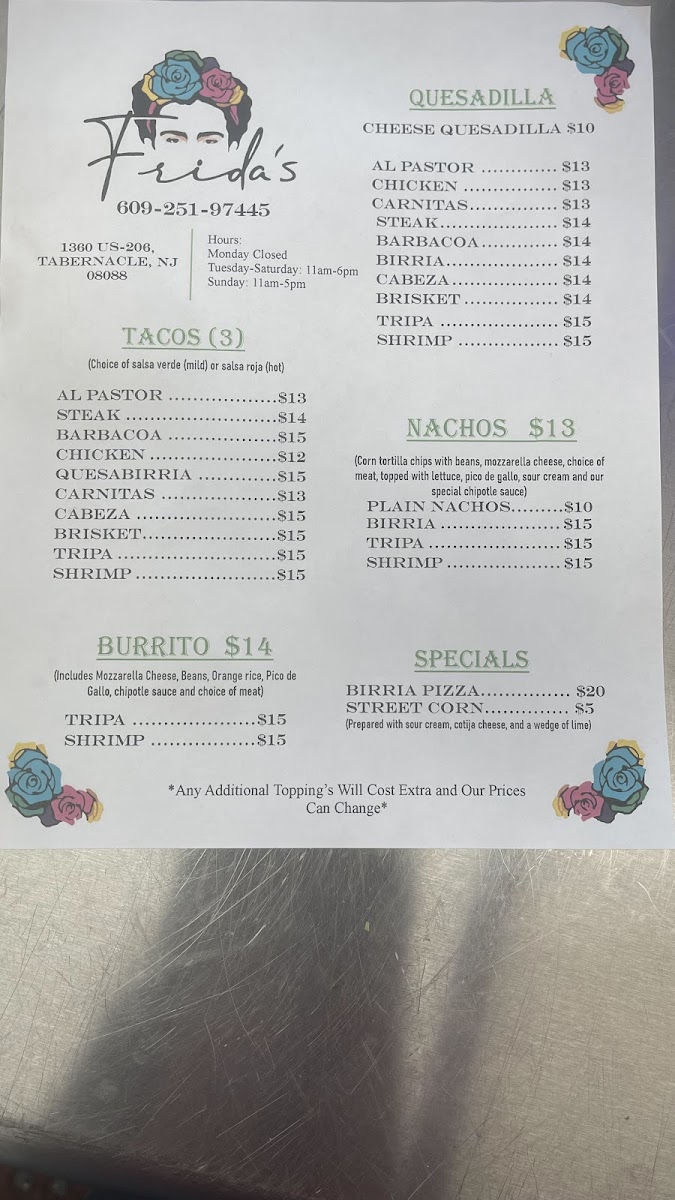 Frida's

609-251-97445

1360 US-206,
TABERNACLE, NJ
08088

Hours:
Monday Closed
Tuesday-Saturday: 11am-6pm
Sunday: 11am-5pm

TACOS (3)

(Choice of salsa verde (mild) or salsa roja (hot)

AL PASTOR $13
STEAK $14
BARBACOA $15
CHICKEN $12
QUESABIRRIA $15
CARNITAS $13
CABEZA $15
BRISKET $15
TRIPA $15
SHRIMP $15

BURRITO $14

(Includes Mozzarella Cheese, Beans, Orange rice, Pico de Gallo, chipotle sauce and choice of meat)

TRIPA $15
SHRIMP $15

QUESADILLA

CHEESE QUESADILLA $10

AL PASTOR $13
CHICKEN $13
CARNITAS $13
STEAK $14
BARBACOA $14
BIRRIA $14
CABEZA $14
BRISKET $14
TRIPA $15
SHRIMP $15

NACHOS $13

(Corn tortilla chips with beans, mozzarella cheese, choice of meat, topped with lettuce, pico de gallo, sour cream and our special chipotle sauce)

PLAIN NACHOS $10
BIRRIA $15
TRIPA $15
SHRIMP $15

SPECIALS

BIRRIA PIZZA $20
STREET CORN $5
(Prepared with sour cream, cotija cheese, and a wedge of lime)

*Any Additional Topping's Will Cost Extra and Our Prices Can Change*